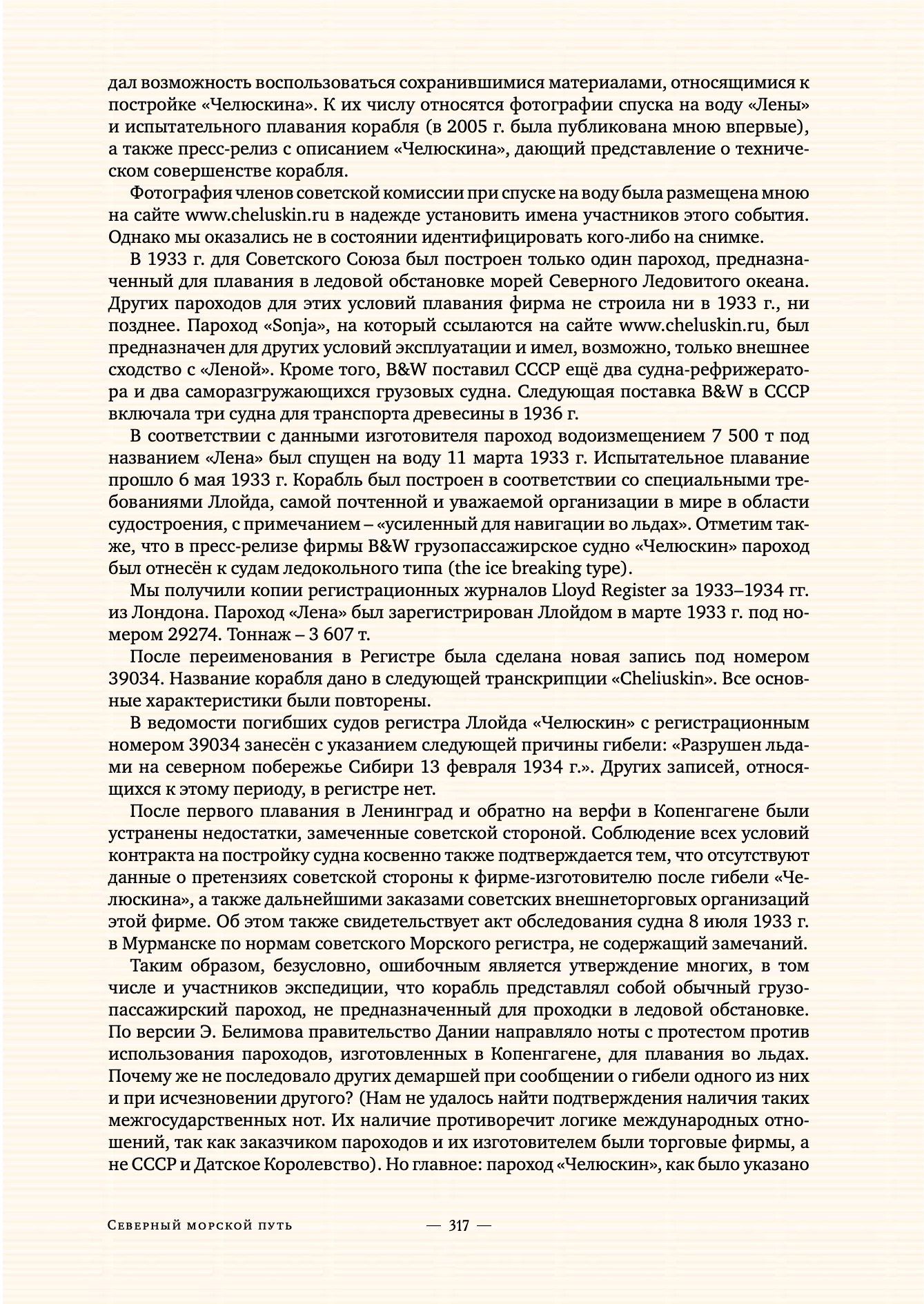 дал возможность воспользоваться сохранившимися материалами, относящимися к постройке «Челюскина». К их числу относятся фотографии спуска на воду «Лены» и испытательного плавания корабля (в 2005 г. была публикована мною впервые), а также пресс-релиз с описанием «Челюскина», дающий представление о техническом совершенстве корабля.

Фотография членов советской комиссии при спуске на воду была размещена мною на сайте www.cheluskin.ru в надежде установить имена участников этого события. Однако мы оказались не в состоянии идентифицировать кого-либо на снимке.

В 1933 г. для Советского Союза был построен только один пароход, предназначенный для плавания в ледовой обстановке морей Северного Ледовитого океана. Других пароходов для этих условий плавания фирма не строила ни в 1933 г., ни позднее. Пароход «Sonja», на который ссылаются на сайте www.cheluskin.ru, был предназначен для других условий эксплуатации и имел, возможно, только внешнее сходство с «Леной». Кроме того, B&W поставил СССР ещё два судна-рефрижератора и два саморазгружающихся грузовых судна. Следующая поставка B&W в СССР включала три судна для транспорта древесины в 1936 г.

В соответствии с данными изготовителя пароход водоизмещением 7 500 т под названием «Лена» был спущен на воду 11 марта 1933 г. Испытательное плавание прошло 6 мая 1933 г. Корабль был построен в соответствии со специальными требованиями Ллойда, самой почтенной и уважаемой организации в мире в области судостроения, с примечанием – «усиленный для навигации во льдах». Отметим также, что в пресс-релизе фирмы B&W грузопассажирское судно «Челюскин» пароход был отнесён к судам ледокольного типа (the ice breaking type).

Мы получили копии регистрационных журналов Lloyd Register за 1933–1934 гг. из Лондона. Пароход «Лена» был зарегистрирован Ллойдом в марте 1933 г. под номером 29274. Тоннаж – 3 607 т.

После переименования в Регистре была сделана новая запись под номером 39034. Название корабля дано в следующей транскрипции «Cheliuskin». Все основные характеристики были повторены.

В ведомости погибших судов регистра Ллойда «Челюскин» с регистрационным номером 39034 занесён с указанием следующей причины гибели: «Разрушен льдами на северном побережье Сибири 13 февраля 1934 г.». Других записей, относящихся к этому периоду, в регистре нет.

После первого плавания в Ленинград и обратно на верфи в Копенгагене были устранены недостатки, замеченные советской стороной. Соблюдение всех условий контракта на постройку судна косвенно также подтверждается тем, что отсутствуют данные о претензиях советской стороны к фирме-изготовителю после гибели «Челюскина», а также дальнейшими заказами советских внешнеторговых организаций этой фирме. Об этом также свидетельствует акт обследования судна 8 июля 1933 г. в Мурманске по нормам советского Морского регистра, не содержащий замечаний.

Таким образом, безусловно, ошибочным является утверждение многих, в том числе и участников экспедиции, что корабль представлял собой обычный грузопассажирский пароход, не предназначенный для проходки в ледовой обстановке. По версии Э. Белимова правительство Дании направляло ноты с протестом против использования пароходов, изготовленных в Копенгагене, для плавания во льдах. Почему же не последовало других демаршей при сообщении о гибели одного из них и при исчезновении другого? (Нам не удалось найти подтверждения наличия таких межгосударственных нот. Их наличие противоречит логике международных отношений, так как заказчиком пароходов и их изготовителем были торговые фирмы, а не СССР и Датское Королевство). Но главное: пароход «Челюскин», как было указано

Северный морской путь — 317 —